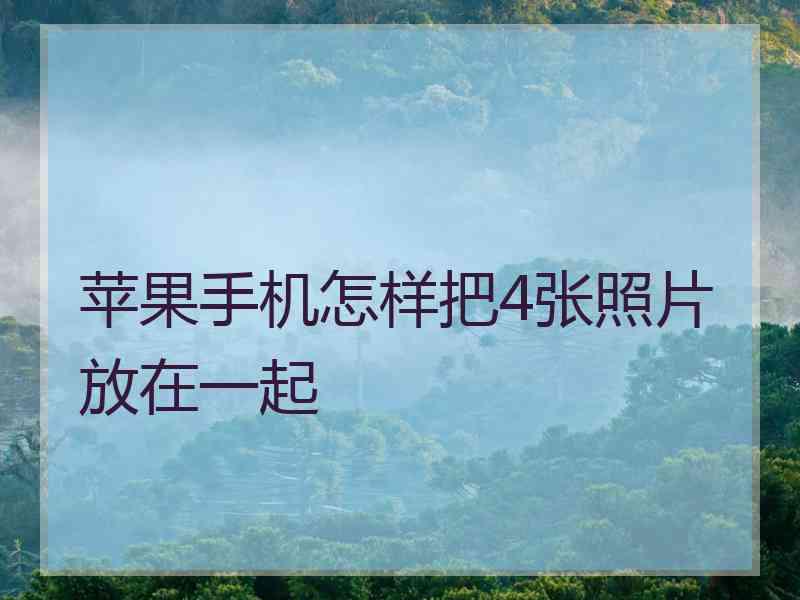 苹果手机怎样把4张照片放在一起